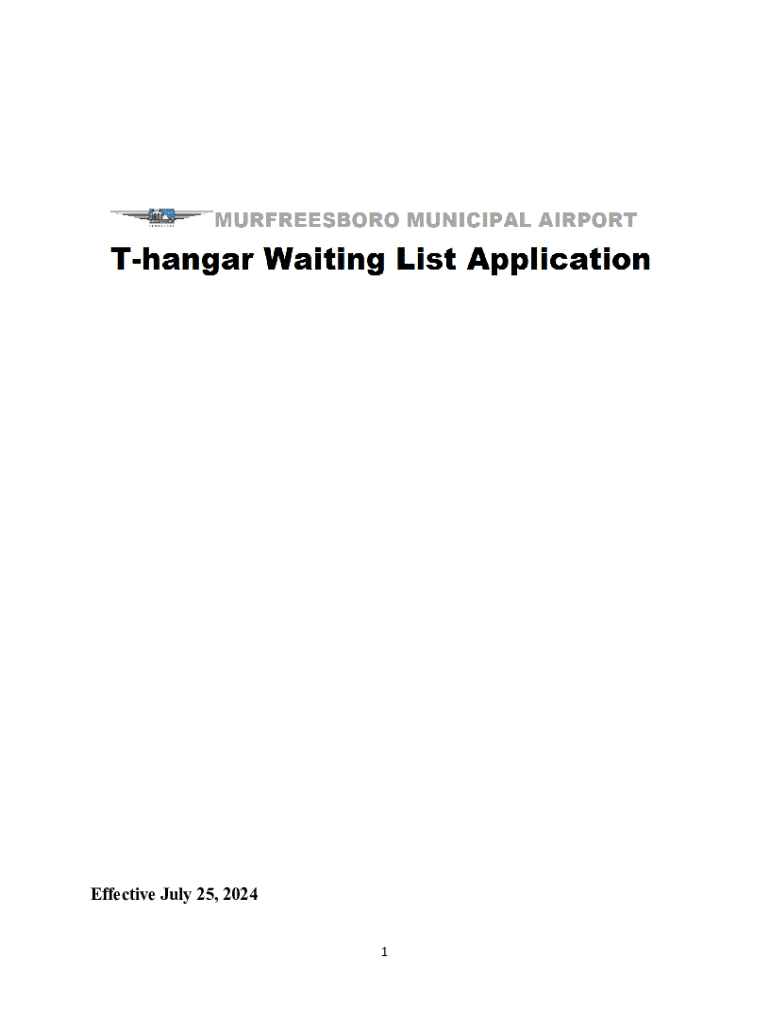 MURFREESBORO MUNICIPAL AIRPORT

T-hangar Waiting List Application

Effective July 25, 2024

1